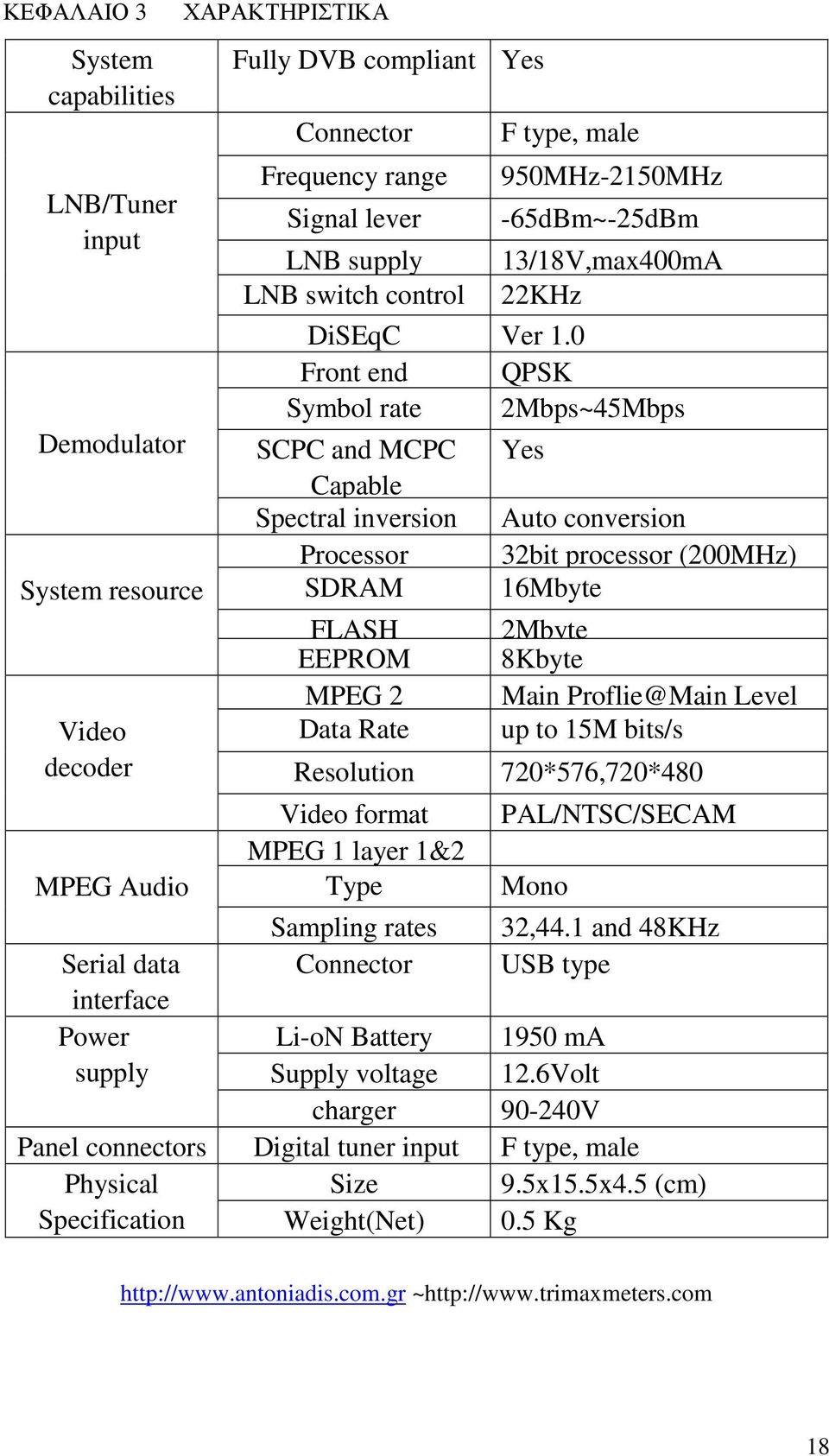 ΚΕΦΑΛΑΙΟ 3 ΧΑΡΑΚΤΗΡΙΣΤΙΚΑ

| | | |
|---|---|---|
| System capabilities | Fully DVB compliant | Yes |
| LNB/Tuner input | Connector | F type, male |
| | Frequency range | 950MHz-2150MHz |
| | Signal lever | -65dBm~-25dBm |
| | LNB supply | 13/18V,max400mA |
| | LNB switch control | 22KHz |
| | DiSEqC | Ver 1.0 |
| Demodulator | Front end | QPSK |
| | Symbol rate | 2Mbps~45Mbps |
| | SCPC and MCPC Capable | Yes |
| | Spectral inversion | Auto conversion |
| System resource | Processor | 32bit processor (200MHz) |
| | SDRAM | 16Mbyte |
| | FLASH | 2Mbyte |
| | EEPROM | 8Kbyte |
| Video decoder | MPEG 2 | Main Proflie@Main Level |
| | Data Rate | up to 15M bits/s |
| | Resolution | 720*576,720*480 |
| | Video format | PAL/NTSC/SECAM |
| MPEG Audio | MPEG 1 layer 1&2 | |
| | Type | Mono |
| | Sampling rates | 32,44.1 and 48KHz |
| Serial data interface | Connector | USB type |
| Power supply | Li-oN Battery | 1950 mA |
| | Supply voltage | 12.6Volt |
| | charger | 90-240V |
| Panel connectors | Digital tuner input | F type, male |
| Physical Specification | Size | 9.5x15.5x4.5 (cm) |
| | Weight(Net) | 0.5 Kg |

http://www.antoniadis.com.gr ~http://www.trimaxmeters.com

18